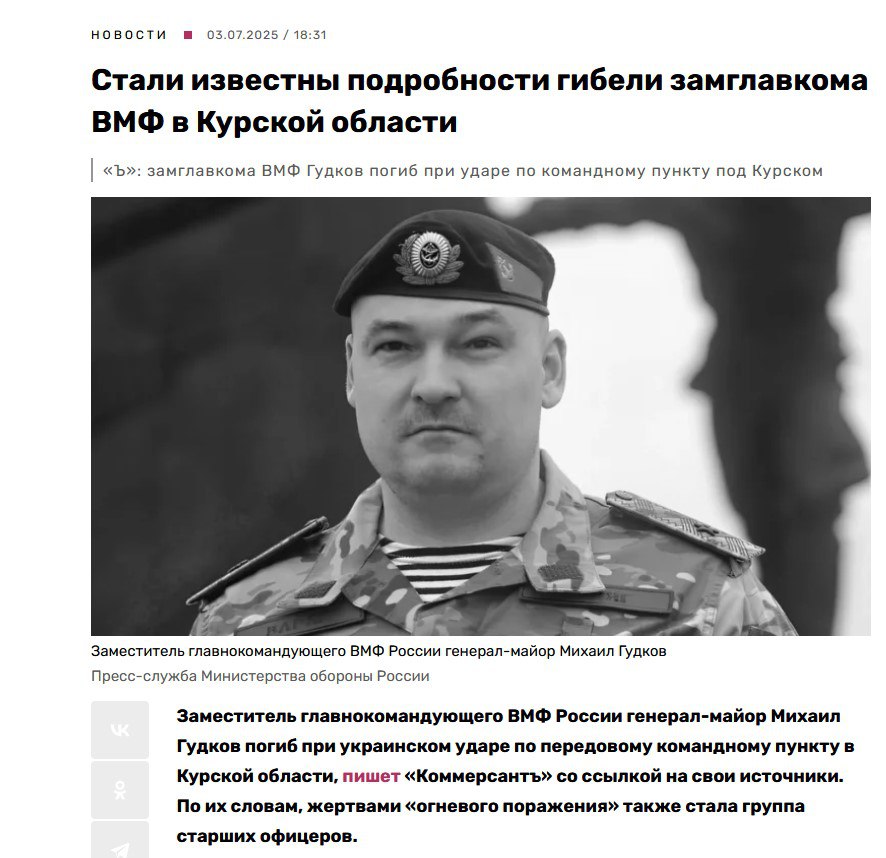 НОВОСТИ 03.07.2025 / 18:31

Стали известны подробности гибели замглавкома ВМФ в Курской области

«Ъ»: замглавкома ВМФ Гудков погиб при ударе по командному пункту под Курском

Заместитель главнокомандующего ВМФ России генерал-майор Михаил Гудков

Пресс-служба Министерства обороны России

Заместитель главнокомандующего ВМФ России генерал-майор Михаил Гудков погиб при украинском ударе по передовому командному пункту в Курской области, пишет «Коммерсантъ» со ссылкой на свои источники. По их словам, жертвами «огневого поражения» также стала группа старших офицеров.